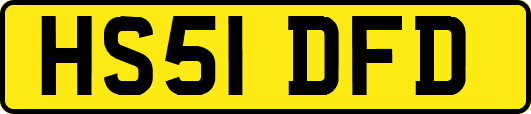 HS51 DFD